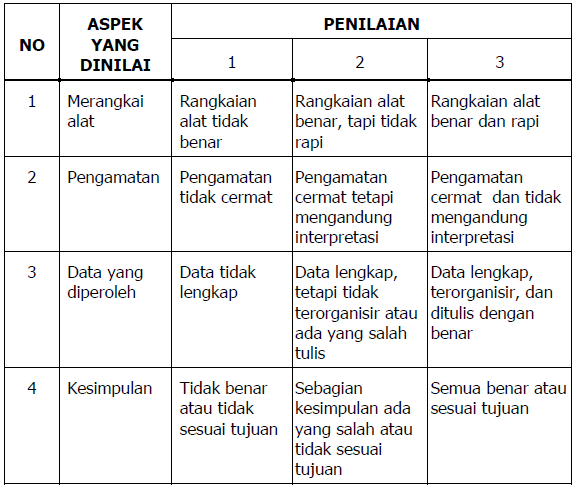 | NO | ASPEK YANG DINILAI | PENILAIAN | | |
|---|---|---|---|---|
| | | 1 | 2 | 3 |
| 1 | Merangkai alat | Rangkaian alat tidak benar | Rangkaian alat benar, tapi tidak rapi | Rangkaian alat benar dan rapi |
| 2 | Pengamatan | Pengamatan tidak cermat | Pengamatan cermat tetapi mengandung interpretasi | Pengamatan cermat dan tidak mengandung interpretasi |
| 3 | Data yang diperoleh | Data tidak lengkap | Data lengkap, tetapi tidak terorganisir atau ada yang salah tulis | Data lengkap, terorganisir, dan ditulis dengan benar |
| 4 | Kesimpulan | Tidak benar atau tidak sesuai tujuan | Sebagian kesimpulan ada yang salah atau tidak sesuai tujuan | Semua benar atau sesuai tujuan |